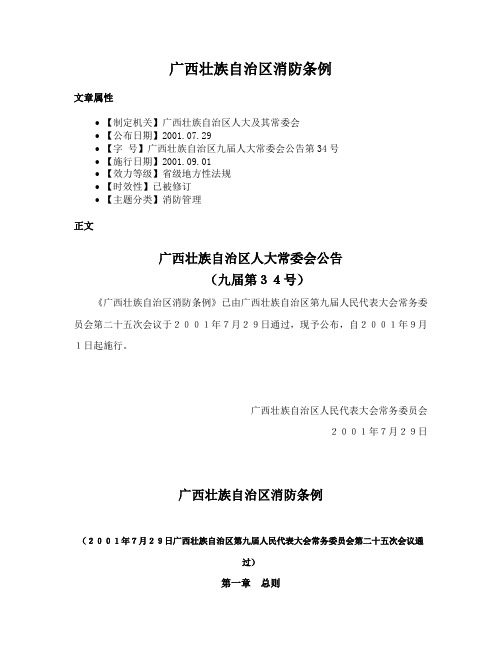 广西壮族自治区消防条例

文章属性

- 【制定机关】广西壮族自治区人大及其常委会
- 【公布日期】2001.07.29
- 【字　号】广西壮族自治区九届人大常委会公告第34号
- 【施行日期】2001.09.01
- 【效力等级】省级地方性法规
- 【时效性】已被修订
- 【主题分类】消防管理

正文

广西壮族自治区人大常委会公告
（九届第３４号）

《广西壮族自治区消防条例》已由广西壮族自治区第九届人民代表大会常务委员会第二十五次会议于２００１年７月２９日通过，现予公布，自２００１年９月１日起施行。

广西壮族自治区人民代表大会常务委员会
２００１年７月２９日

广西壮族自治区消防条例

（２００１年７月２９日广西壮族自治区第九届人民代表大会常务委员会第二十五次会议通过）

第一章　总则